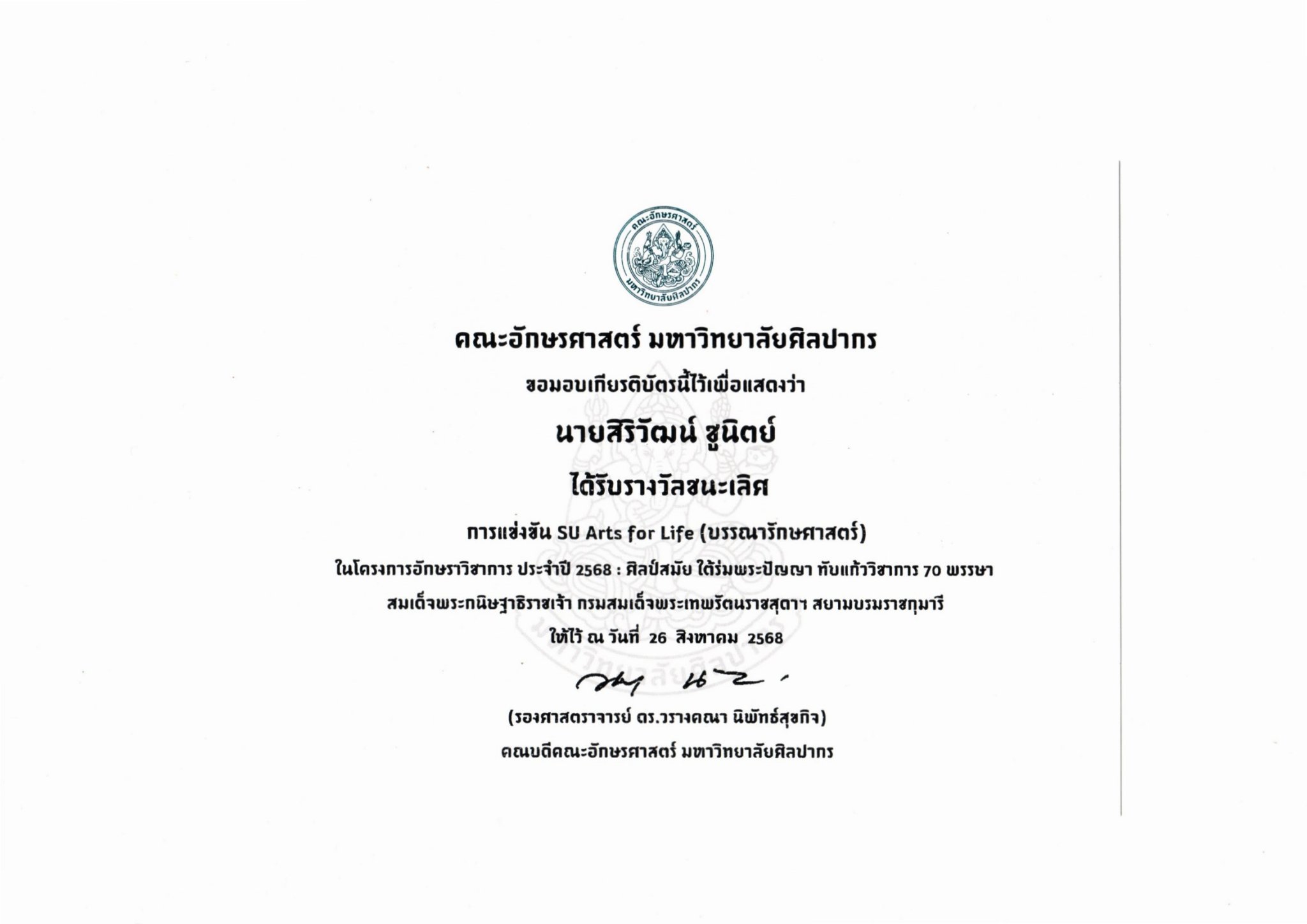 คณะอักษรศาสตร์
มหาวิทยาลัยศิลปากร

คณะอักษรศาสตร์ มหาวิทยาลัยศิลปากร

ขอมอบเกียรติบัตรนี้ไว้เพื่อแสดงว่า

นายสิริวัฒน์ ชูนิตย์

ได้รับรางวัลชนะเลิศ

การแข่งขัน SU Arts for Life (บรรณารักษศาสตร์)

ในโครงการอักษราวิชาการ ประจำปี 2568 : ศิลป์สมัย ใต้ร่มพระปัญญา ทับแก้ววิชาการ 70 พรรษา

สมเด็จพระกนิษฐาธิราชเจ้า กรมสมเด็จพระเทพรัตนราชสุดาฯ สยามบรมราชกุมารี

ให้ไว้ ณ วันที่ 26 สิงหาคม 2568

(รองศาสตราจารย์ ดร.วรางคณา นิพัทธ์สุขกิจ)

คณบดีคณะอักษรศาสตร์ มหาวิทยาลัยศิลปากร